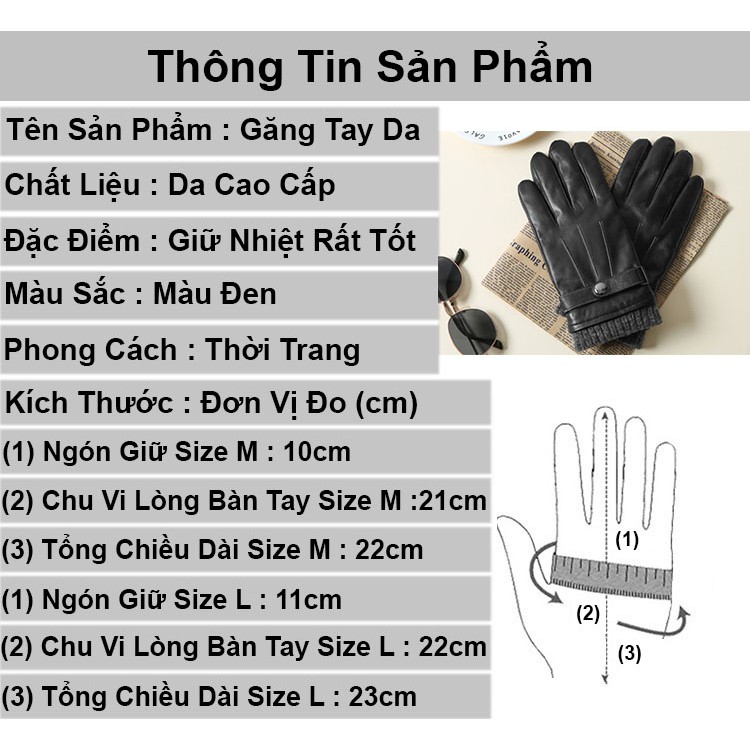 Thông Tin Sản Phẩm

Tên Sản Phẩm : Găng Tay Da

Chất Liệu : Da Cao Cấp

Đặc Điểm : Giữ Nhiệt Rất Tốt

Màu Sắc : Màu Đen

Phong Cách : Thời Trang

Kích Thước : Đơn Vị Đo (cm)

(1) Ngón Giữ Size M : 10cm

(2) Chu Vi Lòng Bàn Tay Size M :21cm

(3) Tổng Chiều Dài Size M : 22cm

(1) Ngón Giữ Size L : 11cm

(2) Chu Vi Lòng Bàn Tay Size L : 22cm

(3) Tổng Chiều Dài Size L : 23cm

(1)
(2)
(3)